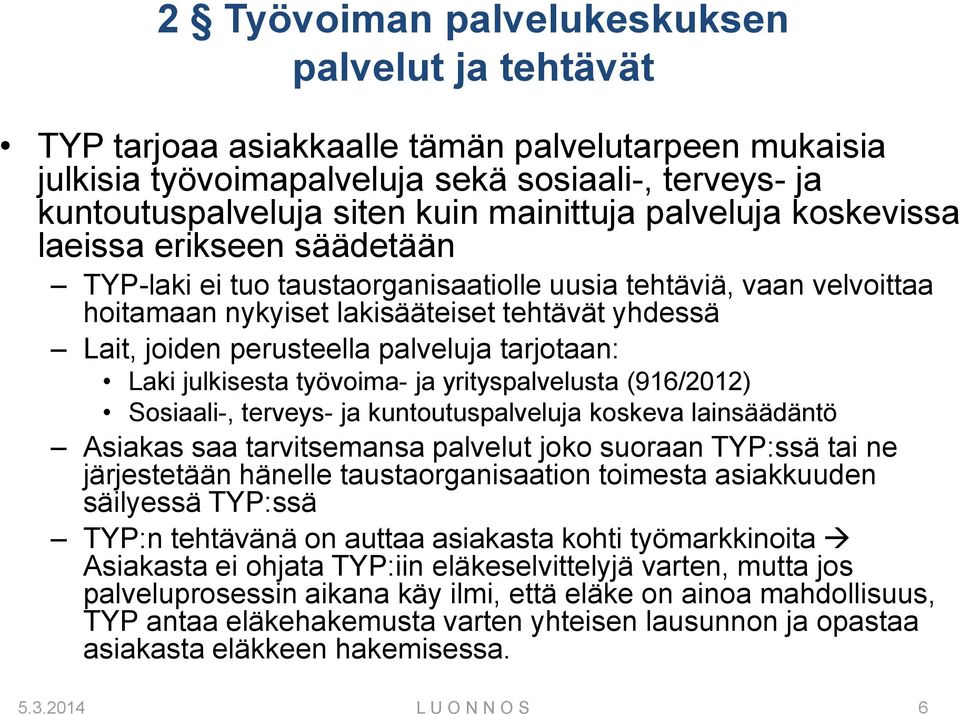 2 § Työvoiman palvelukeskuksen palvelut ja tehtävät

• TYP tarjoaa asiakkaalle tämän palvelutarpeen mukaisia julkisia työvoimapalveluja sekä sosiaali-, terveys- ja kuntoutuspalveluja siten kuin mainittuja palveluja koskevissa laeissa erikseen säädetään

– TYP-laki ei tuo taustaorganisaatiolle uusia tehtäviä, vaan velvoittaa hoitamaan nykyiset lakisääteiset tehtävät yhdessä

– Lait, joiden perusteella palveluja tarjotaan:

• Laki julkisesta työvoima- ja yrityspalvelusta (916/2012)

• Sosiaali-, terveys- ja kuntoutuspalveluja koskeva lainsäädäntö

– Asiakas saa tarvitsemansa palvelut joko suoraan TYP:ssä tai ne järjestetään hänelle taustaorganisaation toimesta asiakkuuden säilyessä TYP:ssä

– TYP:n tehtävänä on auttaa asiakasta kohti työmarkkinoita → Asiakasta ei ohjata TYP:iin eläkeselvittelyjä varten, mutta jos palveluprosessin aikana käy ilmi, että eläke on ainoa mahdollisuus, TYP antaa eläkehakemusta varten yhteisen lausunnon ja opastaa asiakasta eläkkeen hakemisessa.

5.3.2014 L U O N N O S 6